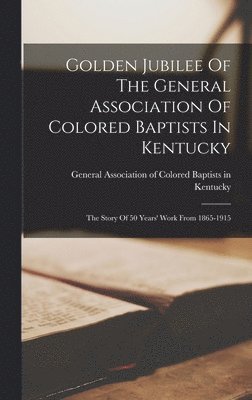 Golden Jubilee Of The General Association Of Colored Baptists In Kentucky

General Association of Colored Baptists in Kentucky

The Story Of 50 Years' Work From 1865-1915